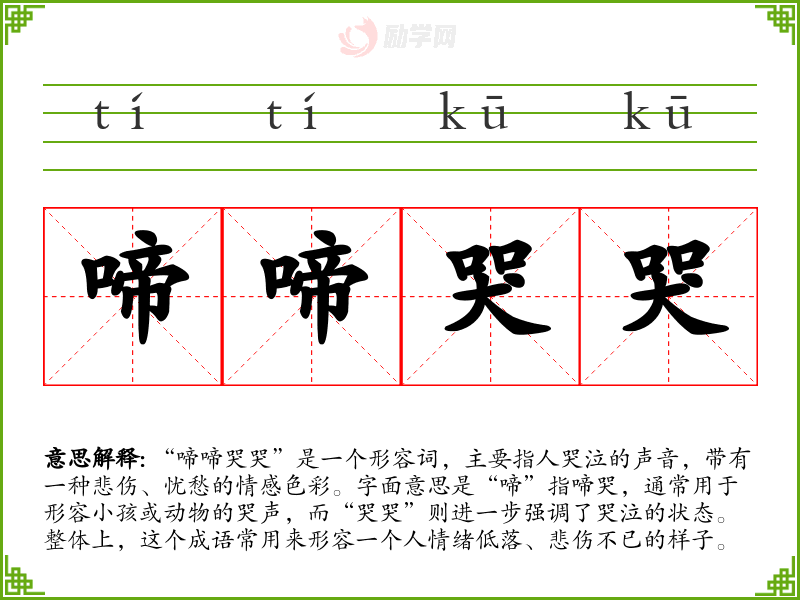 tí tí kū kū

啼 啼 哭 哭

意思解释:“啼啼哭哭”是一个形容词，主要指人哭泣的声音，带有一种悲伤、忧愁的情感色彩。字面意思是“啼”指啼哭，通常用于形容小孩或动物的哭声，而“哭哭”则进一步强调了哭泣的状态。整体上，这个成语常用来形容一个人情绪低落、悲伤不已的样子。

励学网